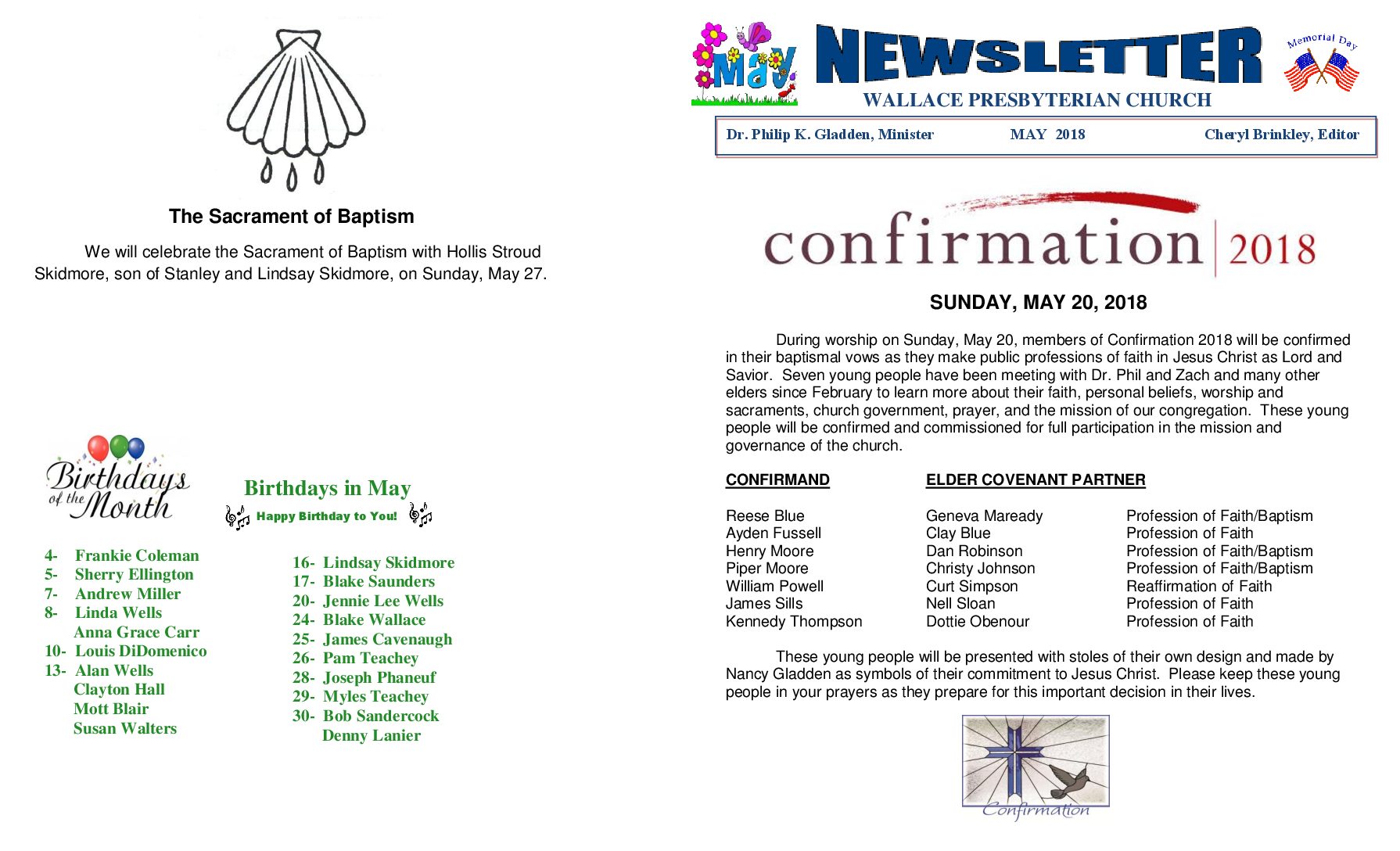 The Sacrament of Baptism

We will celebrate the Sacrament of Baptism with Hollis Stroud Skidmore, son of Stanley and Lindsay Skidmore, on Sunday, May 27.

Birthdays of the Month

Birthdays in May

Happy Birthday to You!

4- Frankie Coleman
5- Sherry Ellington
7- Andrew Miller
8- Linda Wells
Anna Grace Carr
10- Louis DiDomenico
13- Alan Wells
Clayton Hall
Mott Blair
Susan Walters

16- Lindsay Skidmore
17- Blake Saunders
20- Jennie Lee Wells
24- Blake Wallace
25- James Cavenaugh
26- Pam Teachey
28- Joseph Phaneuf
29- Myles Teachey
30- Bob Sandercock
Denny Lanier

May

NEWSLETTER

Memorial Day

WALLACE PRESBYTERIAN CHURCH

Dr. Philip K. Gladden, Minister MAY 2018 Cheryl Brinkley, Editor

confirmation 2018

SUNDAY, MAY 20, 2018

During worship on Sunday, May 20, members of Confirmation 2018 will be confirmed in their baptismal vows as they make public professions of faith in Jesus Christ as Lord and Savior. Seven young people have been meeting with Dr. Phil and Zach and many other elders since February to learn more about their faith, personal beliefs, worship and sacraments, church government, prayer, and the mission of our congregation. These young people will be confirmed and commissioned for full participation in the mission and governance of the church.

| CONFIRMAND | ELDER COVENANT PARTNER | |
|---|---|---|
| Reese Blue | Geneva Maready | Profession of Faith/Baptism |
| Ayden Fussell | Clay Blue | Profession of Faith |
| Henry Moore | Dan Robinson | Profession of Faith/Baptism |
| Piper Moore | Christy Johnson | Profession of Faith/Baptism |
| William Powell | Curt Simpson | Reaffirmation of Faith |
| James Sills | Nell Sloan | Profession of Faith |
| Kennedy Thompson | Dottie Obenour | Profession of Faith |

These young people will be presented with stoles of their own design and made by Nancy Gladden as symbols of their commitment to Jesus Christ. Please keep these young people in your prayers as they prepare for this important decision in their lives.

Confirmation